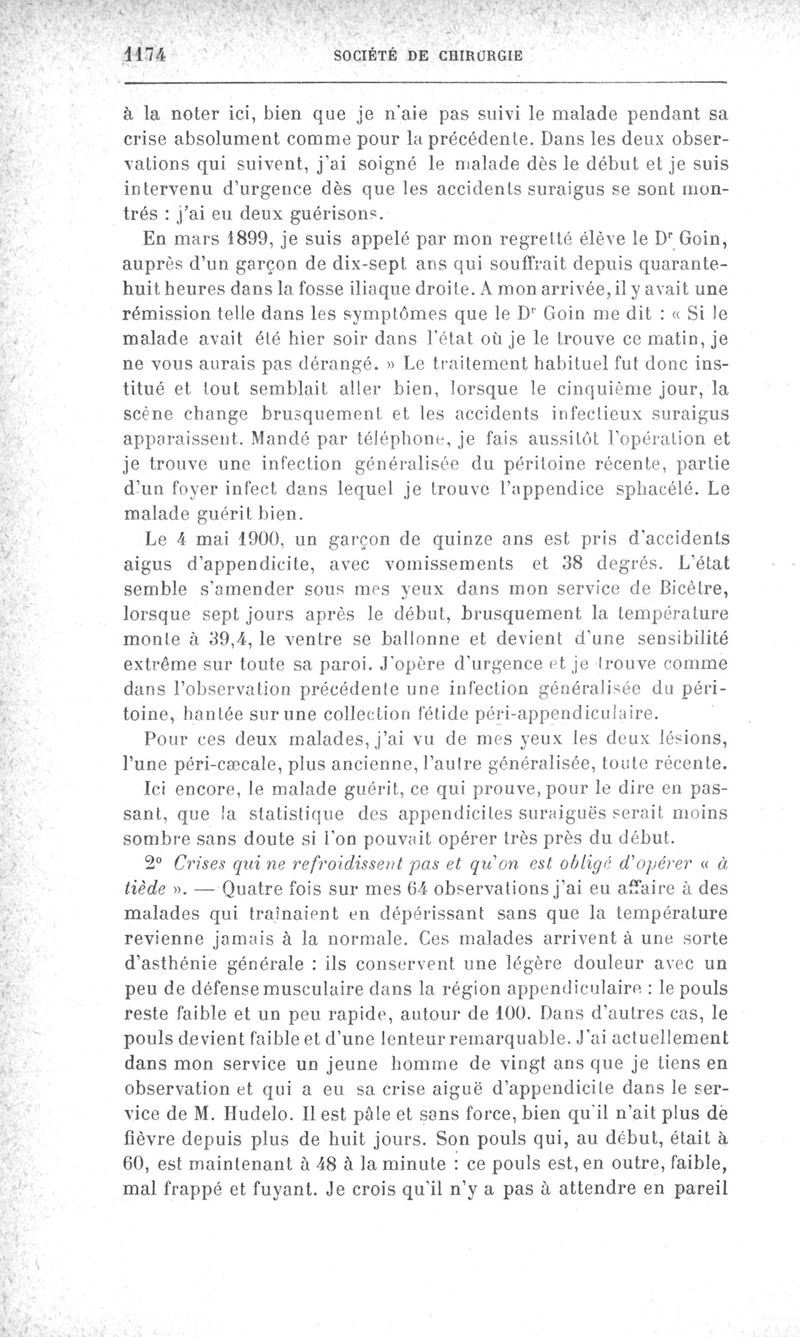 1174 SOCIÉTÉ DE CHIRURGIE

à la noter ici, bien que je n'aie pas suivi le malade pendant sa crise absolument comme pour la précédente. Dans les deux observations qui suivent, j'ai soigné le malade dès le début et je suis intervenu d'urgence dès que les accidents suraigus se sont montrés : j'ai eu deux guérisons.

En mars 1899, je suis appelé par mon regretté élève le Dr Goin, auprès d'un garçon de dix-sept ans qui souffrait depuis quarante-huit heures dans la fosse iliaque droite. A mon arrivée, il y avait une rémission telle dans les symptômes que le Dr Goin me dit : « Si le malade avait été hier soir dans l'état où je le trouve ce matin, je ne vous aurais pas dérangé. » Le traitement habituel fut donc institué et tout semblait aller bien, lorsque le cinquième jour, la scène change brusquement et les accidents infectieux suraigus apparaissent. Mandé par téléphone, je fais aussitôt l'opération et je trouve une infection généralisée du péritoine récente, partie d'un foyer infect dans lequel je trouve l'appendice sphacélé. Le malade guérit bien.

Le 4 mai 1900, un garçon de quinze ans est pris d'accidents aigus d'appendicite, avec vomissements et 38 degrés. L'état semble s'amender sous mes yeux dans mon service de Bicêtre, lorsque sept jours après le début, brusquement la température monte à 39,4, le ventre se ballonne et devient d'une sensibilité extrême sur toute sa paroi. J'opère d'urgence et je trouve comme dans l'observation précédente une infection généralisée du péritoine, hantée sur une collection fétide péri-appendiculaire.

Pour ces deux malades, j'ai vu de mes yeux les deux lésions, l'une péri-cæcale, plus ancienne, l'autre généralisée, toute récente.

Ici encore, le malade guérit, ce qui prouve, pour le dire en passant, que la statistique des appendicites suraiguës serait moins sombre sans doute si l'on pouvait opérer très près du début.

2° Crises qui ne refroidissent pas et qu'on est obligé d'opérer « à tiède ». — Quatre fois sur mes 64 observations j'ai eu affaire à des malades qui traînaient en dépérissant sans que la température revienne jamais à la normale. Ces malades arrivent à une sorte d'asthénie générale : ils conservent une légère douleur avec un peu de défense musculaire dans la région appendiculaire : le pouls reste faible et un peu rapide, autour de 100. Dans d'autres cas, le pouls devient faible et d'une lenteur remarquable. J'ai actuellement dans mon service un jeune homme de vingt ans que je tiens en observation et qui a eu sa crise aiguë d'appendicite dans le service de M. Hudelo. Il est pâle et sans force, bien qu'il n'ait plus de fièvre depuis plus de huit jours. Son pouls qui, au début, était à 60, est maintenant à 48 à la minute : ce pouls est, en outre, faible, mal frappé et fuyant. Je crois qu'il n'y a pas à attendre en pareil